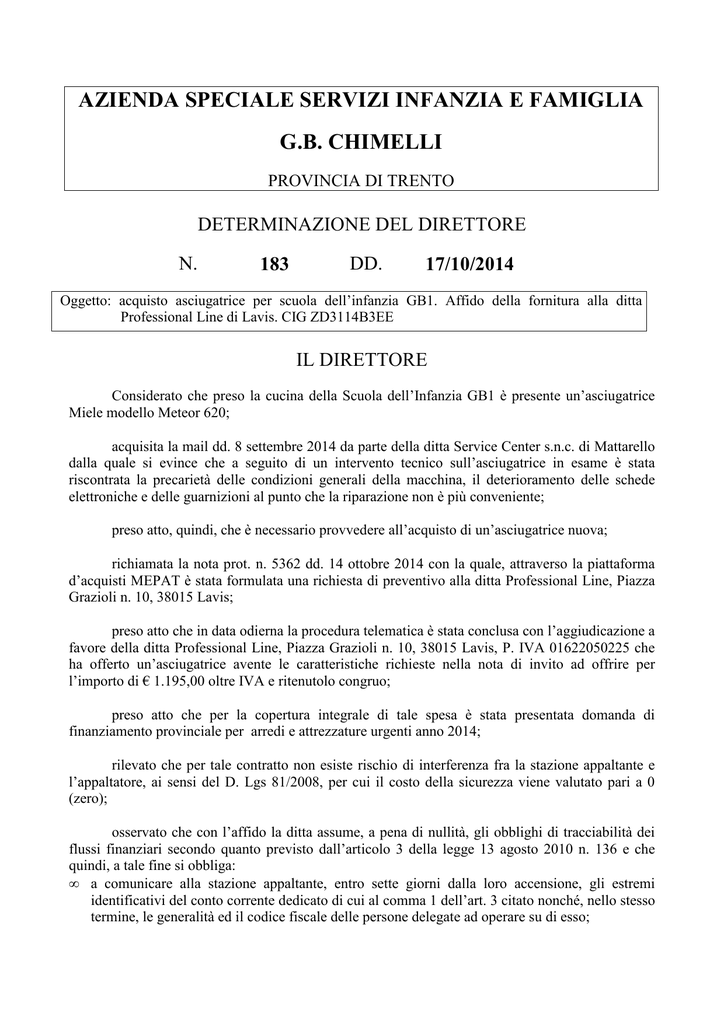 AZIENDA SPECIALE SERVIZI INFANZIA E FAMIGLIA

G.B. CHIMELLI

PROVINCIA DI TRENTO

DETERMINAZIONE DEL DIRETTORE

N. 183 DD. 17/10/2014

Oggetto: acquisto asciugatrice per scuola dell'infanzia GB1. Affido della fornitura alla ditta Professional Line di Lavis. CIG ZD3114B3EE

IL DIRETTORE

Considerato che preso la cucina della Scuola dell'Infanzia GB1 è presente un'asciugatrice Miele modello Meteor 620;

acquisita la mail dd. 8 settembre 2014 da parte della ditta Service Center s.n.c. di Mattarello dalla quale si evince che a seguito di un intervento tecnico sull'asciugatrice in esame è stata riscontrata la precarietà delle condizioni generali della macchina, il deterioramento delle schede elettroniche e delle guarnizioni al punto che la riparazione non è più conveniente;

preso atto, quindi, che è necessario provvedere all'acquisto di un'asciugatrice nuova;

richiamata la nota prot. n. 5362 dd. 14 ottobre 2014 con la quale, attraverso la piattaforma d'acquisti MEPAT è stata formulata una richiesta di preventivo alla ditta Professional Line, Piazza Grazioli n. 10, 38015 Lavis;

preso atto che in data odierna la procedura telematica è stata conclusa con l'aggiudicazione a favore della ditta Professional Line, Piazza Grazioli n. 10, 38015 Lavis, P. IVA 01622050225 che ha offerto un'asciugatrice avente le caratteristiche richieste nella nota di invito ad offrire per l'importo di € 1.195,00 oltre IVA e ritenutolo congruo;

preso atto che per la copertura integrale di tale spesa è stata presentata domanda di finanziamento provinciale per arredi e attrezzature urgenti anno 2014;

rilevato che per tale contratto non esiste rischio di interferenza fra la stazione appaltante e l'appaltatore, ai sensi del D. Lgs 81/2008, per cui il costo della sicurezza viene valutato pari a 0 (zero);

osservato che con l'affido la ditta assume, a pena di nullità, gli obblighi di tracciabilità dei flussi finanziari secondo quanto previsto dall'articolo 3 della legge 13 agosto 2010 n. 136 e che quindi, a tale fine si obbliga:
∞ a comunicare alla stazione appaltante, entro sette giorni dalla loro accensione, gli estremi identificativi del conto corrente dedicato di cui al comma 1 dell'art. 3 citato nonché, nello stesso termine, le generalità ed il codice fiscale delle persone delegate ad operare su di esso;